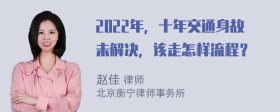 2022年，十年交通身故未解决，该走怎样流程？

赵佳 律师
北京衡宁律师事务所